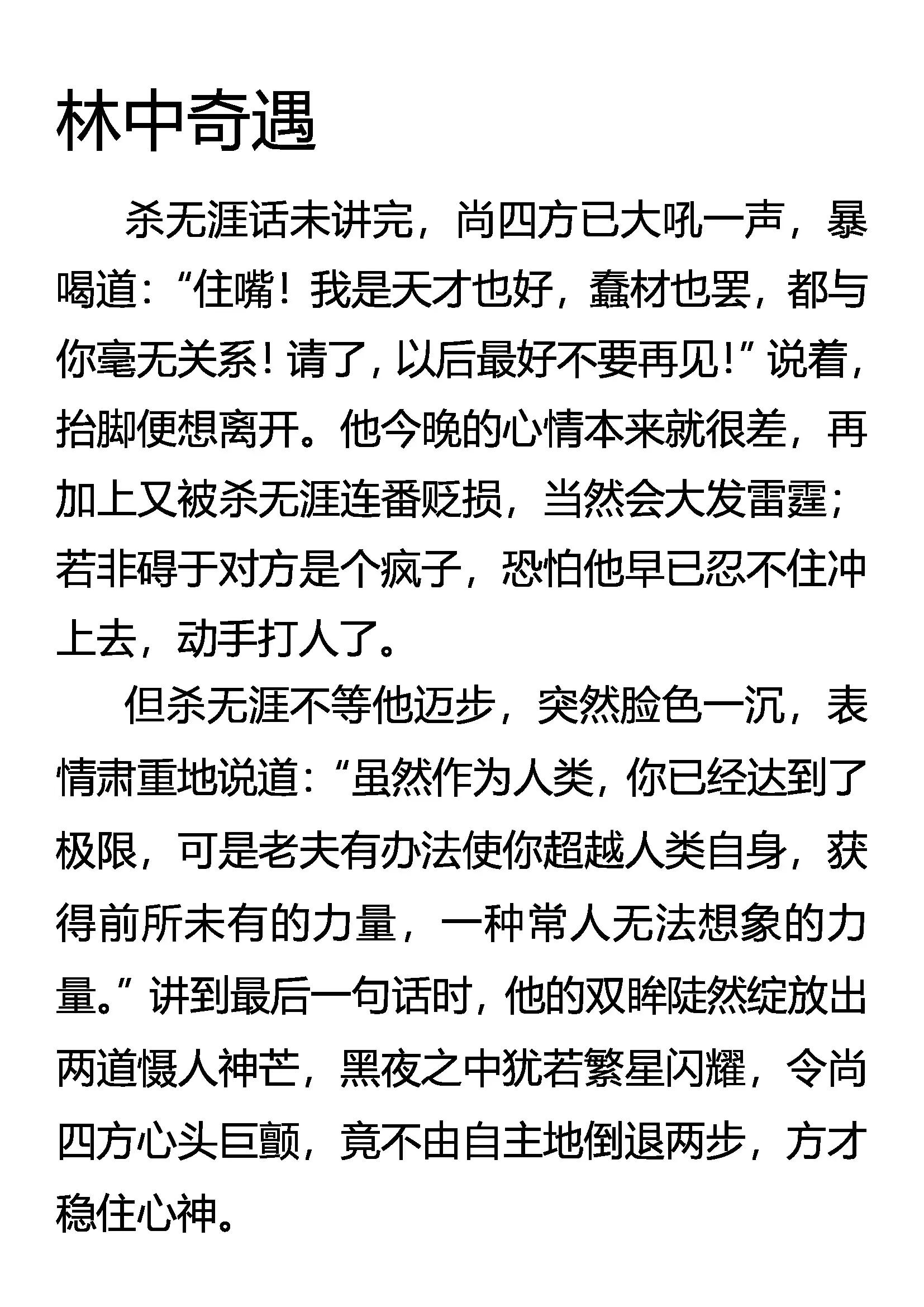 林中奇遇

杀无涯话未讲完，尚四方已大吼一声，暴喝道：“住嘴！我是天才也好，蠢材也罢，都与你毫无关系！请了，以后最好不要再见！”说着，抬脚便想离开。他今晚的心情本来就很差，再加上又被杀无涯连番贬损，当然会大发雷霆；若非碍于对方是个疯子，恐怕他早已忍不住冲上去，动手打人了。

但杀无涯不等他迈步，突然脸色一沉，表情肃重地说道：“虽然作为人类，你已经达到了极限，可是老夫有办法使你超越人类自身，获得前所未有的力量，一种常人无法想象的力量。”讲到最后一句话时，他的双眸陡然绽放出两道慑人神芒，黑夜之中犹若繁星闪耀，令尚四方心头巨颤，竟不由自主地倒退两步，方才稳住心神。